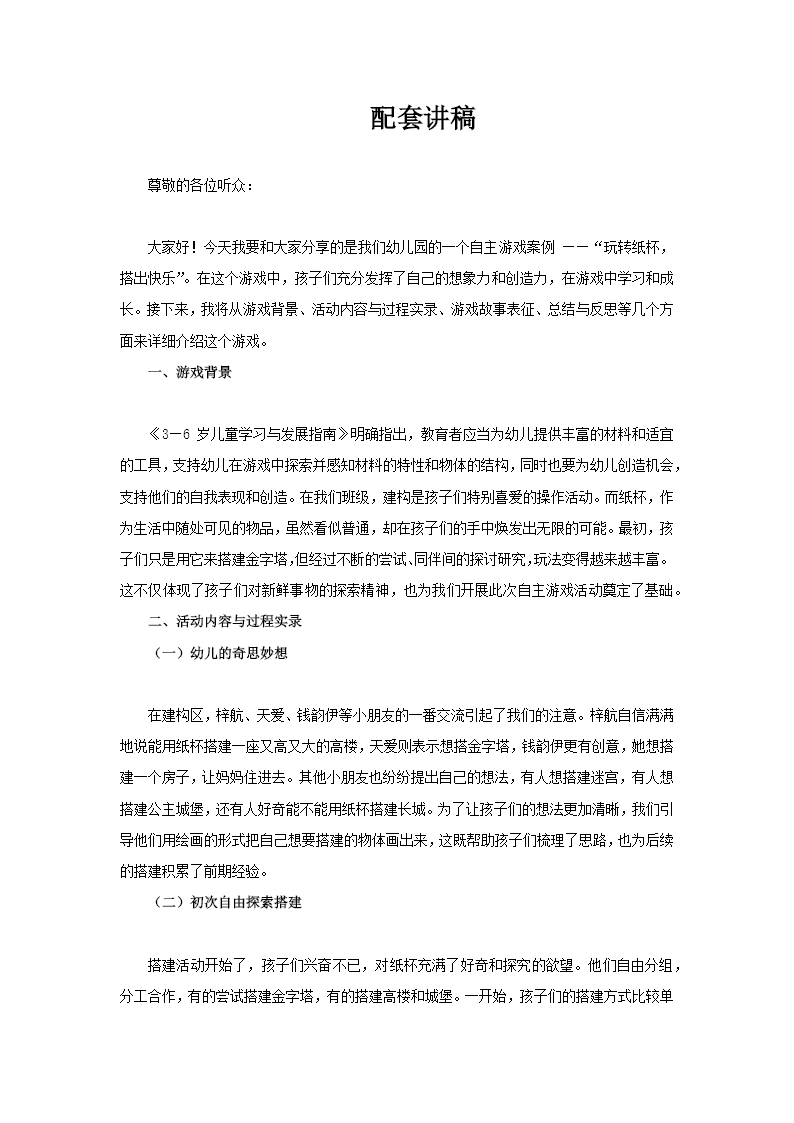 配套讲稿

尊敬的各位听众：

大家好！今天我要和大家分享的是我们幼儿园的一个自主游戏案例 ——“玩转纸杯，搭出快乐”。在这个游戏中，孩子们充分发挥了自己的想象力和创造力，在游戏中学习和成长。接下来，我将从游戏背景、活动内容与过程实录、游戏故事表征、总结与反思等几个方面来详细介绍这个游戏。

一、游戏背景

《3－6 岁儿童学习与发展指南》明确指出，教育者应当为幼儿提供丰富的材料和适宜的工具，支持幼儿在游戏中探索并感知材料的特性和物体的结构，同时也要为幼儿创造机会，支持他们的自我表现和创造。在我们班级，建构是孩子们特别喜爱的操作活动。而纸杯，作为生活中随处可见的物品，虽然看似普通，却在孩子们的手中焕发出无限的可能。最初，孩子们只是用它来搭建金字塔，但经过不断的尝试、同伴间的探讨研究，玩法变得越来越丰富。这不仅体现了孩子们对新鲜事物的探索精神，也为我们开展此次自主游戏活动奠定了基础。

二、活动内容与过程实录

（一）幼儿的奇思妙想

在建构区，梓航、天爱、钱韵伊等小朋友的一番交流引起了我们的注意。梓航自信满满地说能用纸杯搭建一座又高又大的高楼，天爱则表示想搭金字塔，钱韵伊更有创意，她想搭建一个房子，让妈妈住进去。其他小朋友也纷纷提出自己的想法，有人想搭建迷宫，有人想搭建公主城堡，还有人好奇能不能用纸杯搭建长城。为了让孩子们的想法更加清晰，我们引导他们用绘画的形式把自己想要搭建的物体画出来，这既帮助孩子们梳理了思路，也为后续的搭建积累了前期经验。

（二）初次自由探索搭建

搭建活动开始了，孩子们兴奋不已，对纸杯充满了好奇和探究的欲望。他们自由分组，分工合作，有的尝试搭建金字塔，有的搭建高楼和城堡。一开始，孩子们的搭建方式比较单